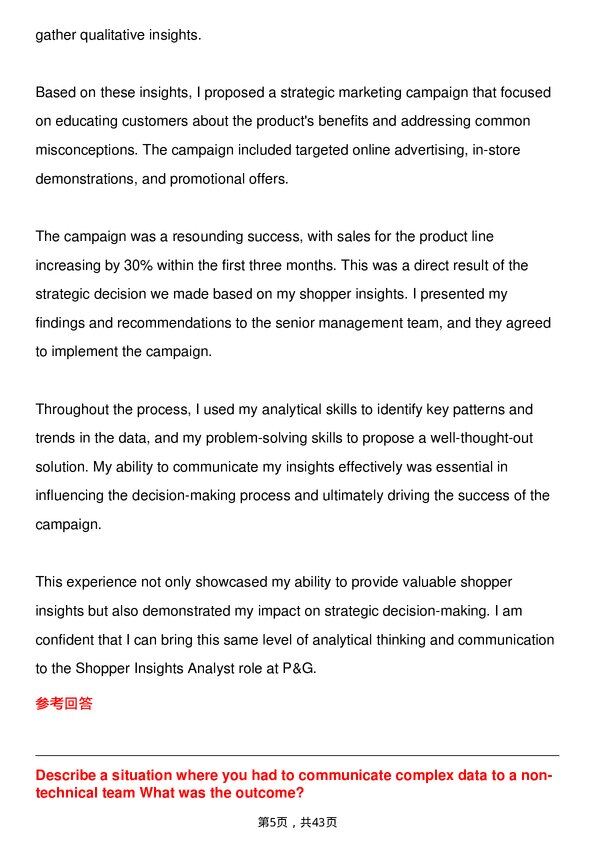 gather qualitative insights.

Based on these insights, I proposed a strategic marketing campaign that focused on educating customers about the product's benefits and addressing common misconceptions. The campaign included targeted online advertising, in-store demonstrations, and promotional offers.

The campaign was a resounding success, with sales for the product line increasing by 30% within the first three months. This was a direct result of the strategic decision we made based on my shopper insights. I presented my findings and recommendations to the senior management team, and they agreed to implement the campaign.

Throughout the process, I used my analytical skills to identify key patterns and trends in the data, and my problem-solving skills to propose a well-thought-out solution. My ability to communicate my insights effectively was essential in influencing the decision-making process and ultimately driving the success of the campaign.

This experience not only showcased my ability to provide valuable shopper insights but also demonstrated my impact on strategic decision-making. I am confident that I can bring this same level of analytical thinking and communication to the Shopper Insights Analyst role at P&G.

参考回答

Describe a situation where you had to communicate complex data to a non-technical team What was the outcome?

第5页，共43页